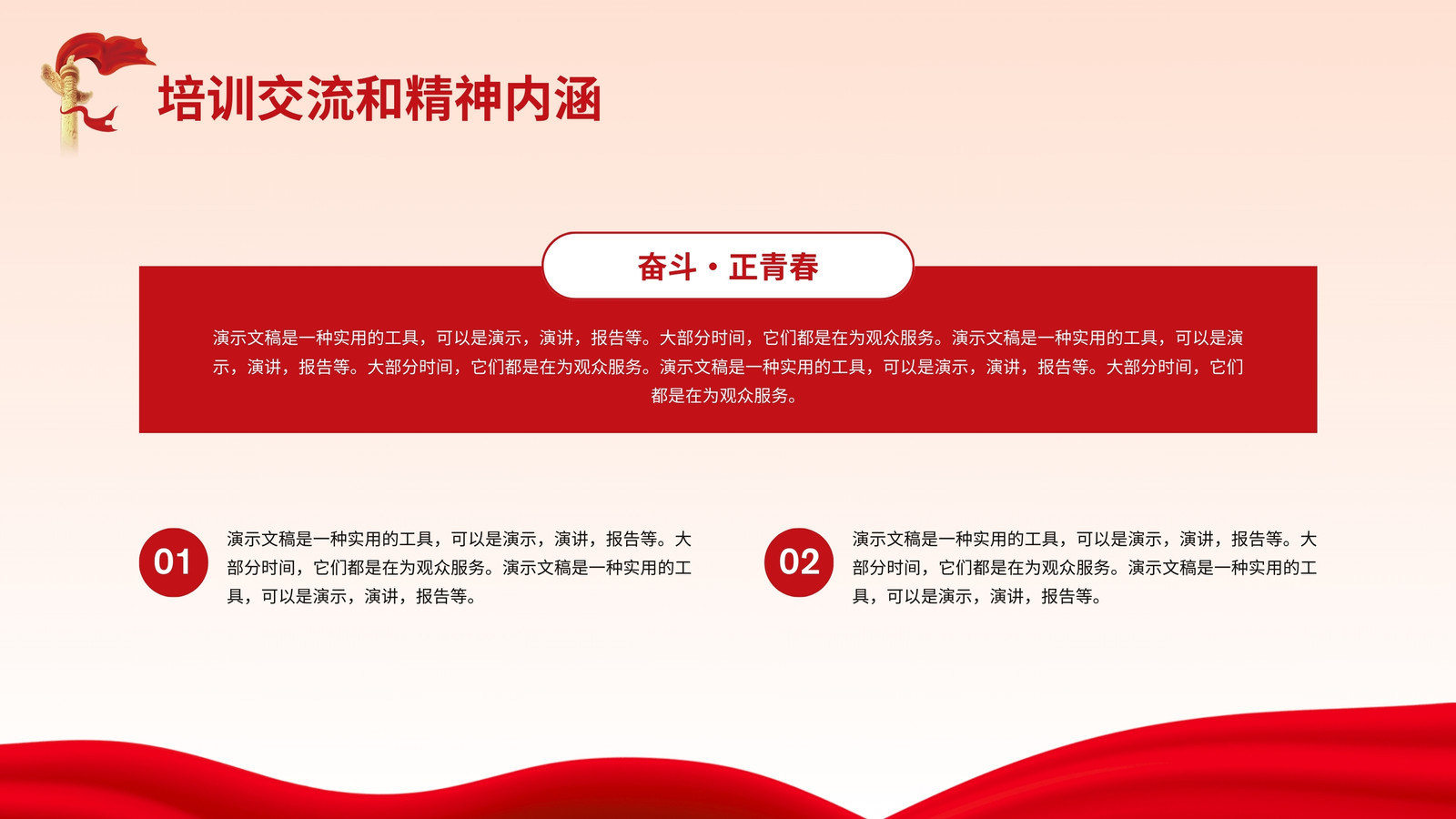 培训交流和精神内涵

奋斗·正青春

演示文稿是一种实用的工具，可以是演示，演讲，报告等。大部分时间，它们都是在为观众服务。演示文稿是一种实用的工具，可以是演示，演讲，报告等。大部分时间，它们都是在为观众服务。演示文稿是一种实用的工具，可以是演示，演讲，报告等。大部分时间，它们都是在为观众服务。

01

演示文稿是一种实用的工具，可以是演示，演讲，报告等。大部分时间，它们都是在为观众服务。演示文稿是一种实用的工具，可以是演示，演讲，报告等。

02

演示文稿是一种实用的工具，可以是演示，演讲，报告等。大部分时间，它们都是在为观众服务。演示文稿是一种实用的工具，可以是演示，演讲，报告等。